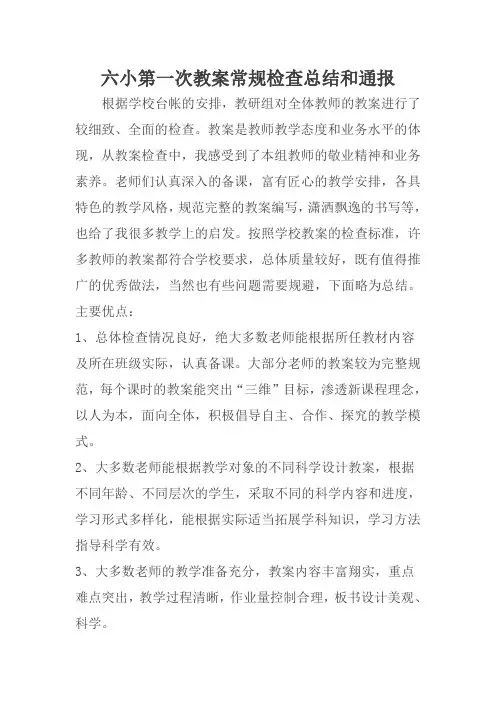 六小第一次教案常规检查总结和通报

根据学校台帐的安排，教研组对全体教师的教案进行了较细致、全面的检查。教案是教师教学态度和业务水平的体现，从教案检查中，我感受到了本组教师的敬业精神和业务素养。老师们认真深入的备课，富有匠心的教学安排，各具特色的教学风格，规范完整的教案编写，潇洒飘逸的书写等，也给了我很多教学上的启发。按照学校教案的检查标准，许多教师的教案都符合学校要求，总体质量较好，既有值得推广的优秀做法，当然也有些问题需要规避，下面略为总结。

主要优点：

1、总体检查情况良好，绝大多数老师能根据所任教材内容及所在班级实际，认真备课。大部分老师的教案较为完整规范，每个课时的教案能突出“三维”目标，渗透新课程理念，以人为本，面向全体，积极倡导自主、合作、探究的教学模式。

2、大多数老师能根据教学对象的不同科学设计教案，根据不同年龄、不同层次的学生，采取不同的科学内容和进度，学习形式多样化，能根据实际适当拓展学科知识，学习方法指导科学有效。

3、大多数老师的教学准备充分，教案内容丰富翔实，重点难点突出，教学过程清晰，作业量控制合理，板书设计美观、科学。